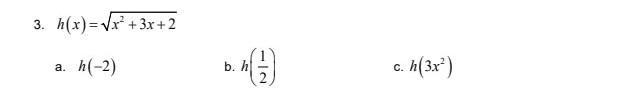 3. $h(x)=\sqrt{x^2+3x+2}$

a. $h(-2)$

b. $h\left(\frac{1}{2}\right)$

c. $h(3x^2)$